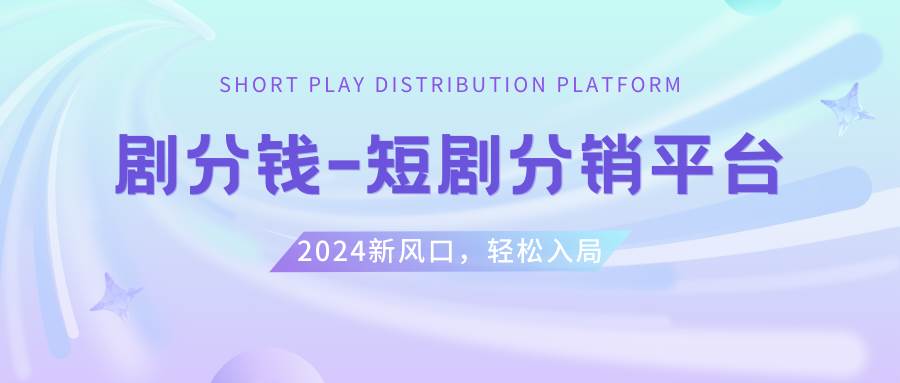 SHORT PLAY DISTRIBUTION PLATFORM

剧分钱-短剧分销平台

2024新风口，轻松入局